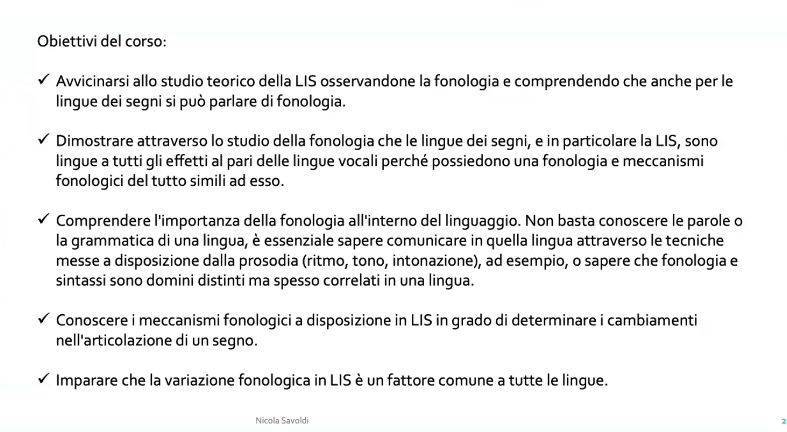 Obiettivi del corso:

✓ Avvicinarsi allo studio teorico della LIS osservandone la fonologia e comprendendo che anche per le lingue dei segni si può parlare di fonologia.

✓ Dimostrare attraverso lo studio della fonologia che le lingue dei segni, e in particolare la LIS, sono lingue a tutti gli effetti al pari delle lingue vocali perché possiedono una fonologia e meccanismi fonologici del tutto simili ad esso.

✓ Comprendere l'importanza della fonologia all'interno del linguaggio. Non basta conoscere le parole o la grammatica di una lingua, è essenziale sapere comunicare in quella lingua attraverso le tecniche messe a disposizione dalla prosodia (ritmo, tono, intonazione), ad esempio, o sapere che fonologia e sintassi sono domini distinti ma spesso correlati in una lingua.

✓ Conoscere i meccanismi fonologici a disposizione in LIS in grado di determinare i cambiamenti nell'articolazione di un segno.

✓ Imparare che la variazione fonologica in LIS è un fattore comune a tutte le lingue.

Nicola Savoldi

2